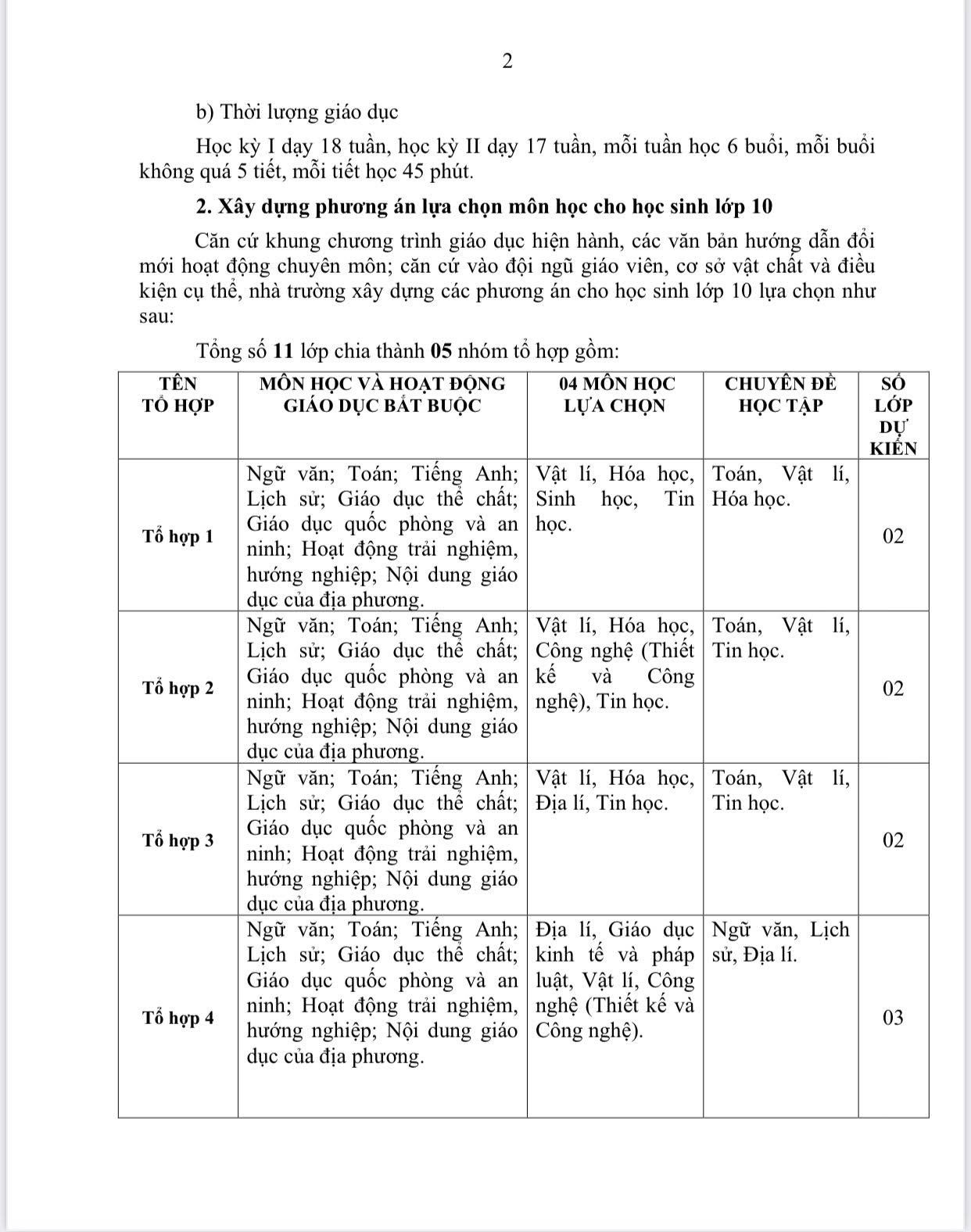 2

b) Thời lượng giáo dục

Học kỳ I dạy 18 tuần, học kỳ II dạy 17 tuần, mỗi tuần học 6 buổi, mỗi buổi không quá 5 tiết, mỗi tiết học 45 phút.

2. Xây dựng phương án lựa chọn môn học cho học sinh lớp 10

Căn cứ khung chương trình giáo dục hiện hành, các văn bản hướng dẫn đổi mới hoạt động chuyên môn; căn cứ vào đội ngũ giáo viên, cơ sở vật chất và điều kiện cụ thể, nhà trường xây dựng các phương án cho học sinh lớp 10 lựa chọn như sau:

Tổng số 11 lớp chia thành 05 nhóm tổ hợp gồm:

| TÊN TỔ HỢP | MÔN HỌC VÀ HOẠT ĐỘNG GIÁO DỤC BẮT BUỘC | 04 MÔN HỌC LỰA CHỌN | CHUYÊN ĐỀ HỌC TẬP | SỐ LỚP DỰ KIẾN |
|---|---|---|---|---|
| Tổ hợp 1 | Ngữ văn; Toán; Tiếng Anh; Lịch sử; Giáo dục thể chất; Giáo dục quốc phòng và an ninh; Hoạt động trải nghiệm, hướng nghiệp; Nội dung giáo dục của địa phương. | Vật lí, Hóa học, Sinh học, Tin học. | Toán, Vật lí, Hóa học. | 02 |
| Tổ hợp 2 | Ngữ văn; Toán; Tiếng Anh; Lịch sử; Giáo dục thể chất; Giáo dục quốc phòng và an ninh; Hoạt động trải nghiệm, hướng nghiệp; Nội dung giáo dục của địa phương. | Vật lí, Hóa học, Công nghệ (Thiết kế và Công nghệ), Tin học. | Toán, Vật lí, Tin học. | 02 |
| Tổ hợp 3 | Ngữ văn; Toán; Tiếng Anh; Lịch sử; Giáo dục thể chất; Giáo dục quốc phòng và an ninh; Hoạt động trải nghiệm, hướng nghiệp; Nội dung giáo dục của địa phương. | Vật lí, Hóa học, Địa lí, Tin học. | Toán, Vật lí, Tin học. | 02 |
| Tổ hợp 4 | Ngữ văn; Toán; Tiếng Anh; Lịch sử; Giáo dục thể chất; Giáo dục quốc phòng và an ninh; Hoạt động trải nghiệm, hướng nghiệp; Nội dung giáo dục của địa phương. | Địa lí, Giáo dục kinh tế và pháp luật, Vật lí, Công nghệ (Thiết kế và Công nghệ). | Ngữ văn, Lịch sử, Địa lí. | 03 |